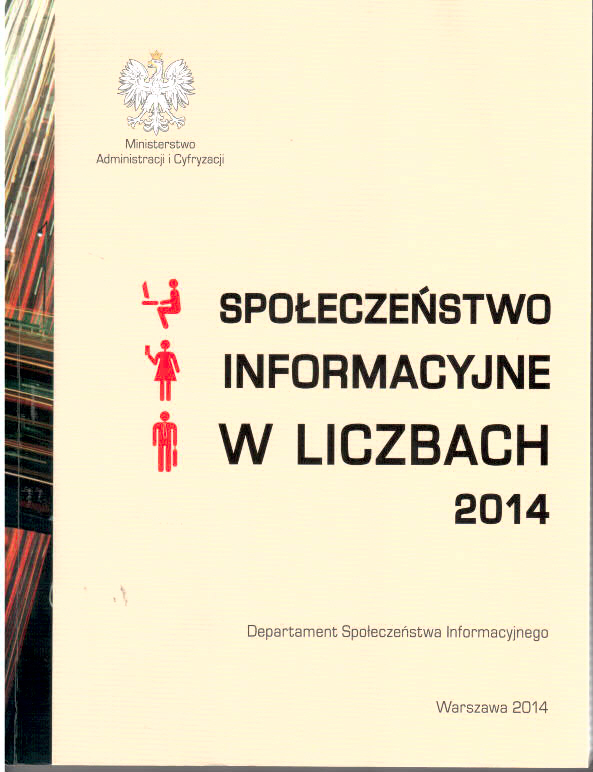 Ministerstwo
Administracji i Cyfryzacji

SPOŁECZEŃSTWO
INFORMACYJNE
W LICZBACH
2014

Departament Społeczeństwa Informacyjnego

Warszawa 2014